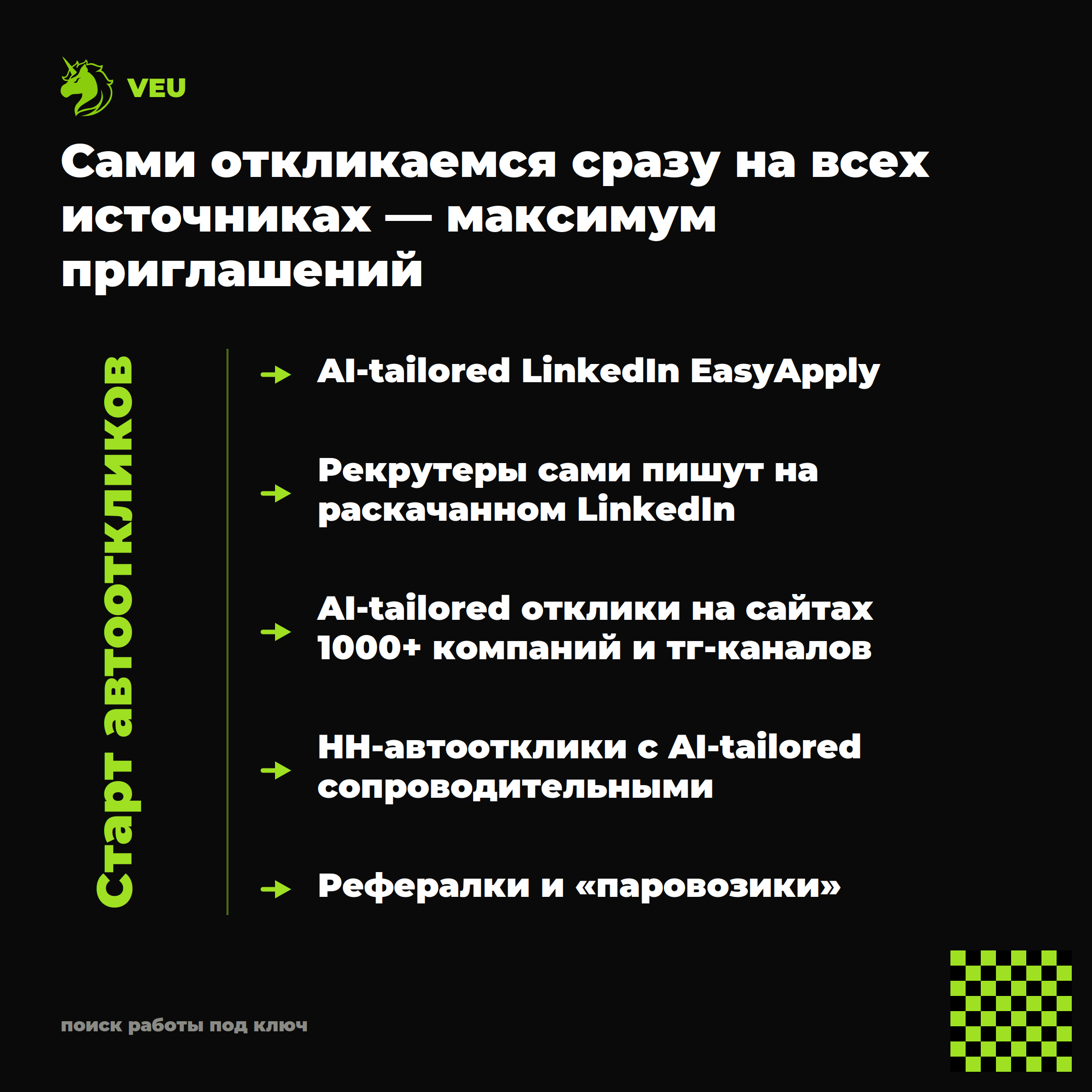 VEU

Сами откликаемся сразу на всех источниках — максимум приглашений

Старт автооткликов

→ AI-tailored LinkedIn EasyApply

→ Рекрутеры сами пишут на раскачанном LinkedIn

→ AI-tailored отклики на сайтах 1000+ компаний и тг-каналов

→ HH-автоотклики с AI-tailored сопроводительными

→ Рефералки и «паровозики»

поиск работы под ключ